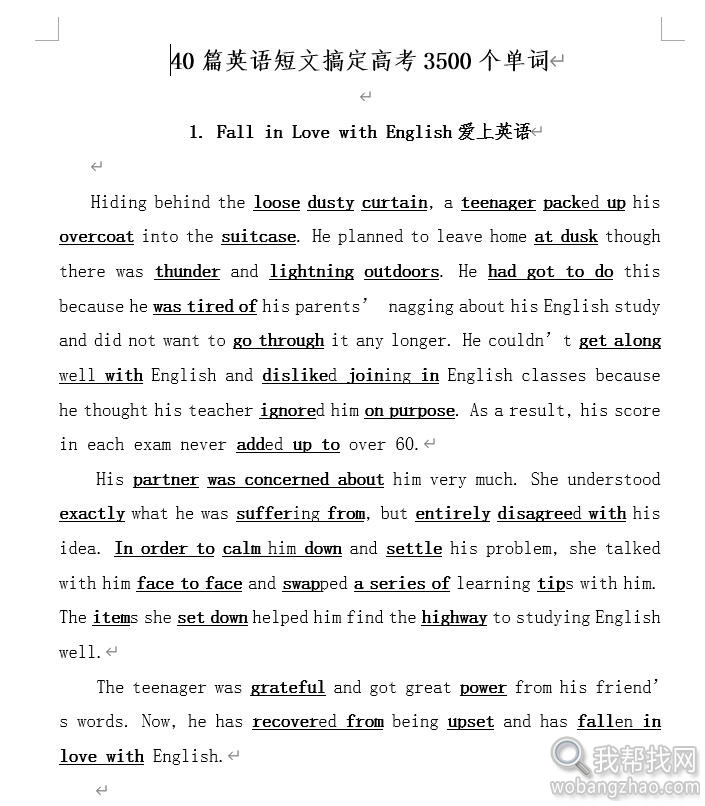 40 篇英语短文搞定高考 3500 个单词

1. Fall in Love with English 爱上英语

Hiding behind the loose dusty curtain, a teenager packed up his overcoat into the suitcase. He planned to leave home at dusk though there was thunder and lightning outdoors. He had got to do this because he was tired of his parents' nagging about his English study and did not want to go through it any longer. He couldn't get along well with English and disliked joining in English classes because he thought his teacher ignored him on purpose. As a result, his score in each exam never added up to over 60.

His partner was concerned about him very much. She understood exactly what he was suffering from, but entirely disagreed with his idea. In order to calm him down and settle his problem, she talked with him face to face and swapped a series of learning tips with him. The items she set down helped him find the highway to studying English well.

The teenager was grateful and got great power from his friend's words. Now, he has recovered from being upset and has fallen in love with English.

我帮找网
wobangzhao.com